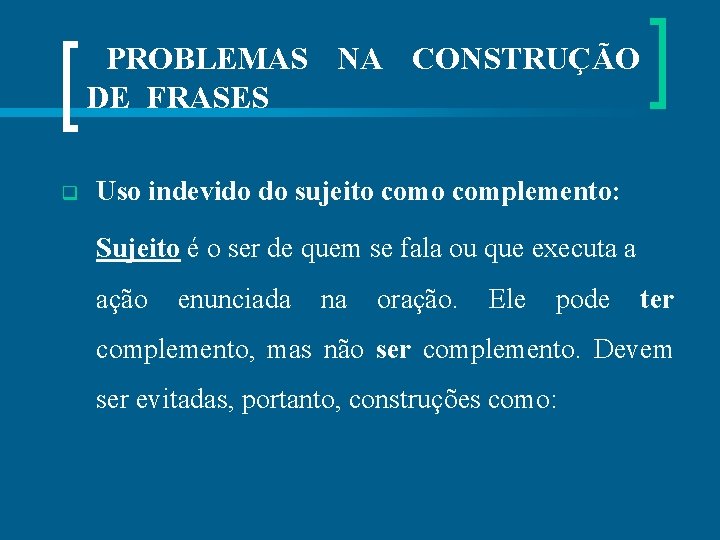 PROBLEMAS NA CONSTRUÇÃO DE FRASES

Uso indevido do sujeito como complemento:

Sujeito é o ser de quem se fala ou que executa a ação enunciada na oração. Ele pode ter complemento, mas não ser complemento. Devem ser evitadas, portanto, construções como: